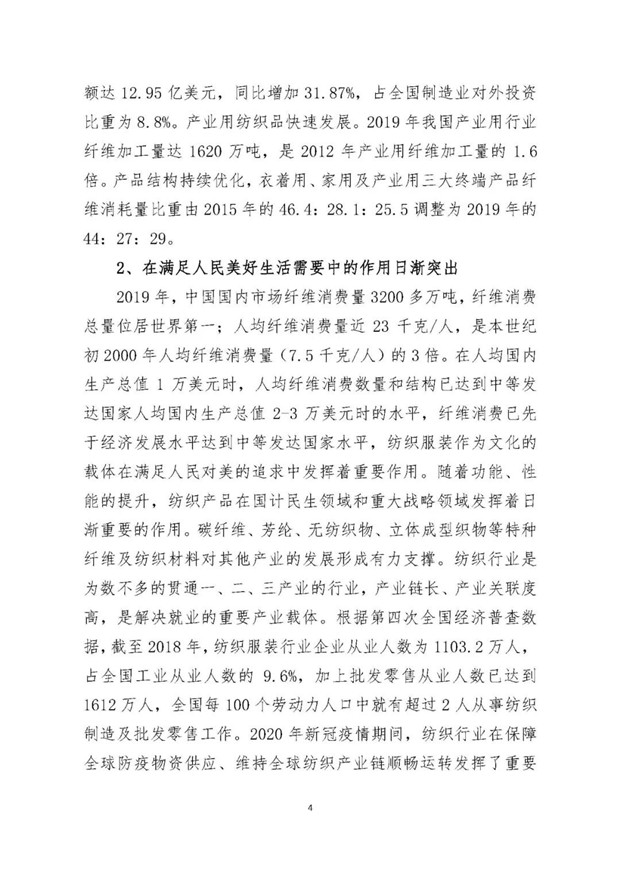 额达 12.95 亿美元，同比增加 31.87%，占全国制造业对外投资比重为 8.8%。产业用纺织品快速发展。2019 年我国产业用行业纤维加工量达 1620 万吨，是 2012 年产业用纤维加工量的 1.6 倍。产品结构持续优化，衣着用、家用及产业用三大终端产品纤维消耗量比重由 2015 年的 46.4：28.1：25.5 调整为 2019 年的 44：27：29。

2、在满足人民美好生活需要中的作用日渐突出

2019 年，中国国内市场纤维消费量 3200 多万吨，纤维消费总量位居世界第一；人均纤维消费量近 23 千克/人，是本世纪初 2000 年人均纤维消费量（7.5 千克/人）的 3 倍。在人均国内生产总值 1 万美元时，人均纤维消费数量和结构已达到中等发达国家人均国内生产总值 2-3 万美元时的水平，纤维消费已先于经济发展水平达到中等发达国家水平，纺织服装作为文化的载体在满足人民对美的追求中发挥着重要作用。随着功能、性能的提升，纺织产品在国计民生领域和重大战略领域发挥着日渐重要的作用。碳纤维、芳纶、无纺织物、立体成型织物等特种纤维及纺织材料对其他产业的发展形成有力支撑。纺织行业是为数不多的贯通一、二、三产业的行业，产业链长、产业关联度高，是解决就业的重要产业载体。根据第四次全国经济普查数据，截至 2018 年，纺织服装行业企业从业人数为 1103.2 万人，占全国工业从业人数的 9.6%，加上批发零售从业人数已达到 1612 万人，全国每 100 个劳动力人口中就有超过 2 人从事纺织制造及批发零售工作。2020 年新冠疫情期间，纺织行业在保障全球防疫物资供应、维持全球纺织产业链顺畅运转发挥了重要

4